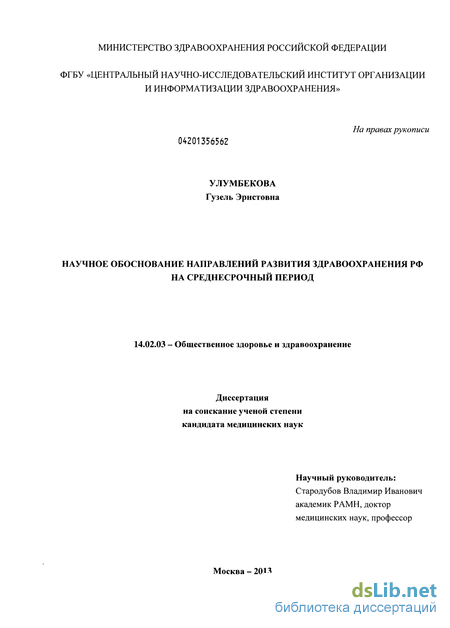 МИНИСТЕРСТВО ЗДРАВООХРАНЕНИЯ РОССИЙСКОЙ ФЕДЕРАЦИИ

ФГБУ «ЦЕНТРАЛЬНЫЙ НАУЧНО-ИССЛЕДОВАТЕЛЬСКИЙ ИНСТИТУТ ОРГАНИЗАЦИИ И ИНФОРМАТИЗАЦИИ ЗДРАВООХРАНЕНИЯ»

На правах рукописи

04201356562

УЛУМБЕКОВА
Гузель Эрнстовна

НАУЧНОЕ ОБОСНОВАНИЕ НАПРАВЛЕНИЙ РАЗВИТИЯ ЗДРАВООХРАНЕНИЯ РФ НА СРЕДНЕСРОЧНЫЙ ПЕРИОД

14.02.03 – Общественное здоровье и здравоохранение

Диссертация
на соискание ученой степени
кандидата медицинских наук

Научный руководитель:
Стародубов Владимир Иванович
академик РАМН, доктор
медицинских наук, профессор

Москва – 2013

dsLib.net
библиотека диссертаций